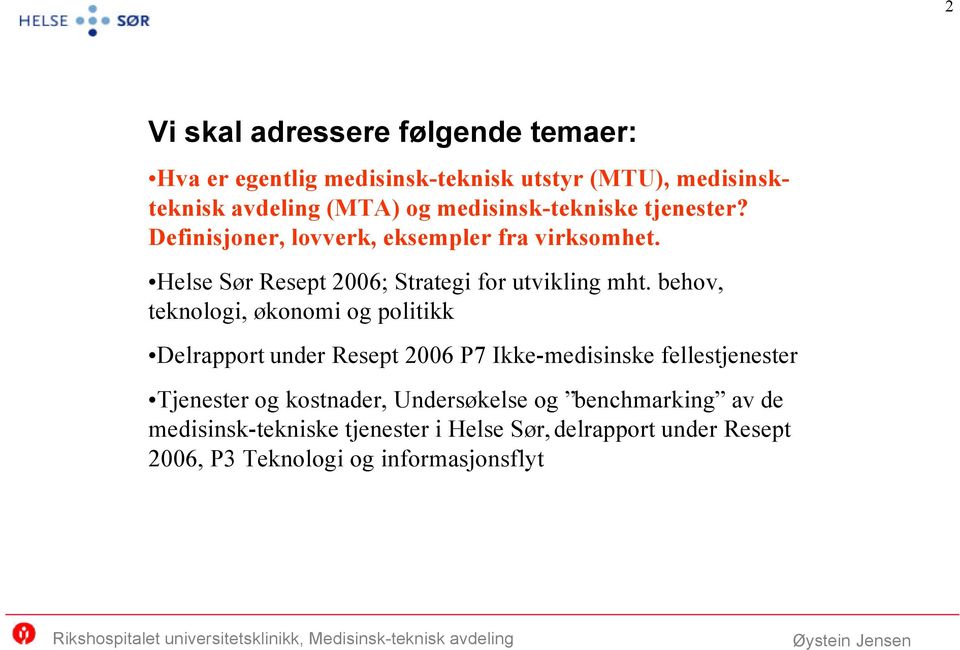 HELSE SØR

2

Vi skal adressere følgende temaer:

•Hva er egentlig medisinsk-teknisk utstyr (MTU), medisinsk-teknisk avdeling (MTA) og medisinsk-tekniske tjenester? Definisjoner, lovverk, eksempler fra virksomhet.

•Helse Sør Resept 2006; Strategi for utvikling mht. behov, teknologi, økonomi og politikk

•Delrapport under Resept 2006 P7 Ikke-medisinske fellestjenester

•Tjenester og kostnader, Undersøkelse og ”benchmarking” av de medisinsk-tekniske tjenester i Helse Sør, delrapport under Resept 2006, P3 Teknologi og informasjonsflyt

Rikshospitalet universitetsklinikk, Medisinsk-teknisk avdeling

Øystein Jensen